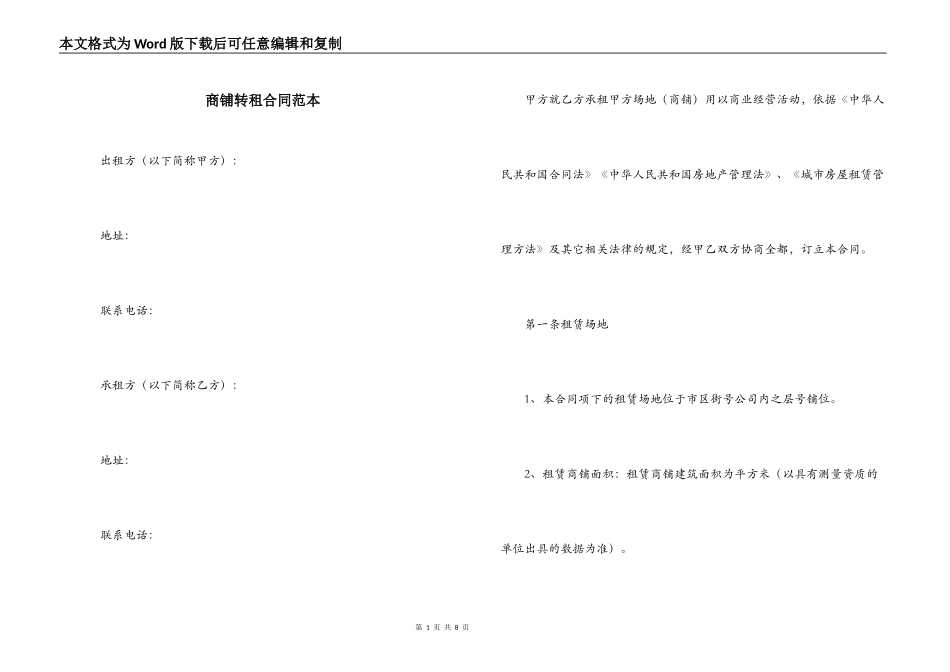 本文格式为Word版下载后可任意编辑和复制

商铺转租合同范本

出租方（以下简称甲方）：

地址：

联系电话：

承租方（以下简称乙方）：

地址：

联系电话：

甲方就乙方承租甲方场地（商铺）用以商业经营活动，依据《中华人民共和国合同法》《中华人民共和国房地产管理法》、《城市房屋租赁管理方法》及其它相关法律的规定，经甲乙双方协商全都，订立本合同。

第一条租赁场地

1、本合同项下的租赁场地位于市区街号公司内之层号铺位。

2、租赁商铺面积：租赁商铺建筑面积为平方米（以具有测量资质的单位出具的数据为准）。

第 1 页 共 8 页